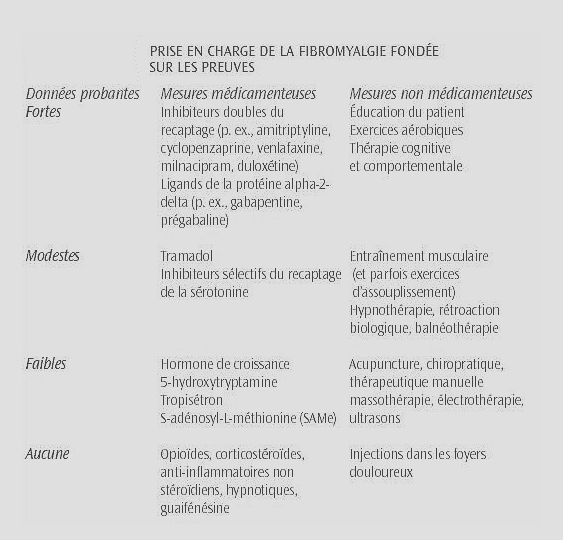 PRISE EN CHARGE DE LA FIBROMYALGIE FONDÉE SUR LES PREUVES

| Données probantes | Mesures médicamenteuses | Mesures non médicamenteuses |
|---|---|---|
| Fortes | Inhibiteurs doubles du recaptage (p. ex., amitriptyline, cyclopenzaprine, venlafaxine, milnacipram, duloxétine) Ligands de la protéine alpha-2-delta (p. ex., gabapentine, prégabaline) | Éducation du patient Exercices aérobiques Thérapie cognitive et comportementale |
| Modestes | Tramadol Inhibiteurs sélectifs du recaptage de la sérotonine | Entraînement musculaire (et parfois exercices d'assouplissement) Hypnothérapie, rétroaction biologique, balnéothérapie |
| Faibles | Hormone de croissance 5-hydroxytryptamine Tropisétron S-adénosyl-L-méthionine (SAMe) | Acupuncture, chiropratique, thérapeutique manuelle massothérapie, électrothérapie, ultrasons |
| Aucune | Opioïdes, corticostéroïdes, anti-inflammatoires non stéroïdiens, hypnotiques, guaifénésine | Injections dans les foyers douloureux |